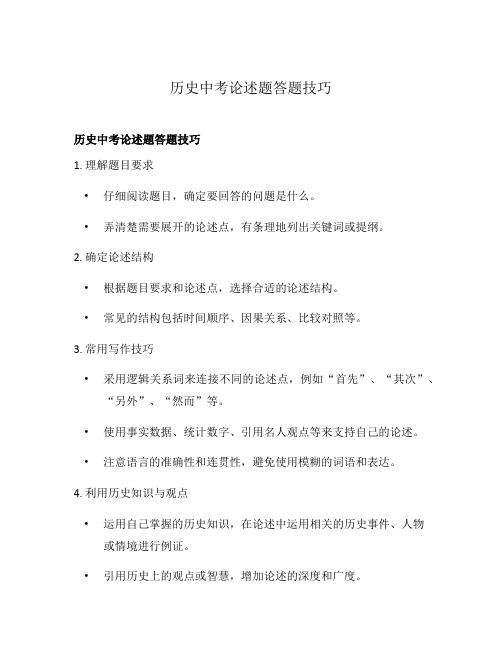 历史中考论述题答题技巧

历史中考论述题答题技巧

1. 理解题目要求

• 仔细阅读题目，确定要回答的问题是什么。

• 弄清楚需要展开的论述点，有条理地列出关键词或提纲。

2. 确定论述结构

• 根据题目要求和论述点，选择合适的论述结构。

• 常见的结构包括时间顺序、因果关系、比较对照等。

3. 常用写作技巧

• 采用逻辑关系词来连接不同的论述点，例如“首先”、“其次”、“另外”、“然而”等。

• 使用事实数据、统计数字、引用名人观点等来支持自己的论述。

• 注意语言的准确性和连贯性，避免使用模糊的词语和表达。

4. 利用历史知识与观点

• 运用自己掌握的历史知识，在论述中运用相关的历史事件、人物或情境进行例证。

• 引用历史上的观点或智慧，增加论述的深度和广度。